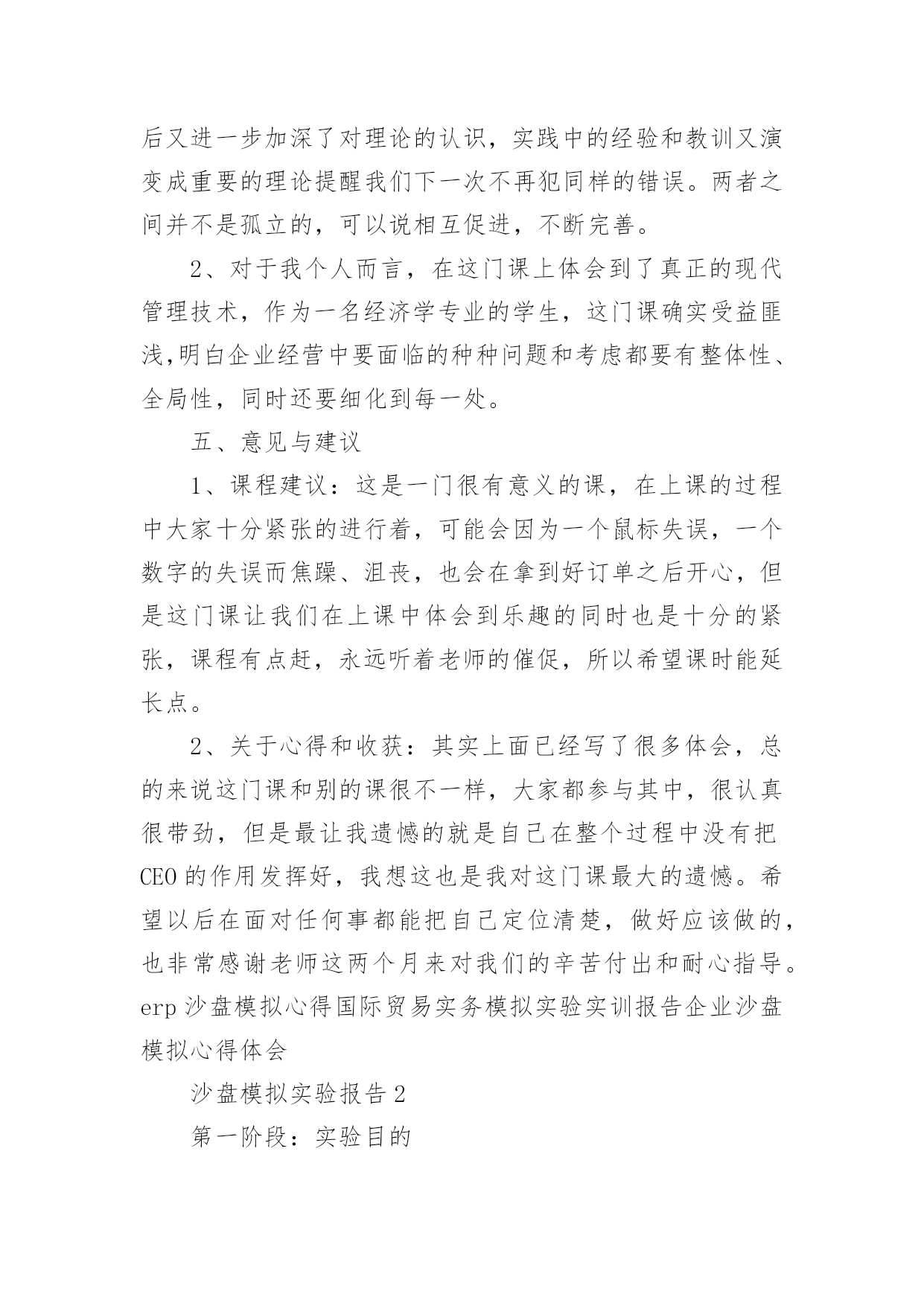 后又进一步加深了对理论的认识，实践中的经验和教训又演变成重要的理论提醒我们下一次不再犯同样的错误。两者之间并不是孤立的，可以说相互促进，不断完善。

2、对于我个人而言，在这门课上体会到了真正的现代管理技术，作为一名经济学专业的学生，这门课确实受益匪浅,明白企业经营中要面临的种种问题和考虑都要有整体性、全局性，同时还要细化到每一处。

五、意见与建议

1、课程建议：这是一门很有意义的课，在上课的过程中大家十分紧张的进行着，可能会因为一个鼠标失误，一个数字的失误而焦躁、沮丧，也会在拿到好订单之后开心，但是这门课让我们在上课中体会到乐趣的同时也是十分的紧张，课程有点赶，永远听着老师的催促，所以希望课时能延长点。

2、关于心得和收获：其实上面已经写了很多体会，总的来说这门课和别的课很不一样，大家都参与其中，很认真很带劲，但是最让我遗憾的就是自己在整个过程中没有把CEO的作用发挥好，我想这也是我对这门课最大的遗憾。希望以后在面对任何事都能把自己定位清楚，做好应该做的，也非常感谢老师这两个月来对我们的辛苦付出和耐心指导。erp沙盘模拟心得国际贸易实务模拟实验实训报告企业沙盘模拟心得体会

沙盘模拟实验报告2

第一阶段：实验目的